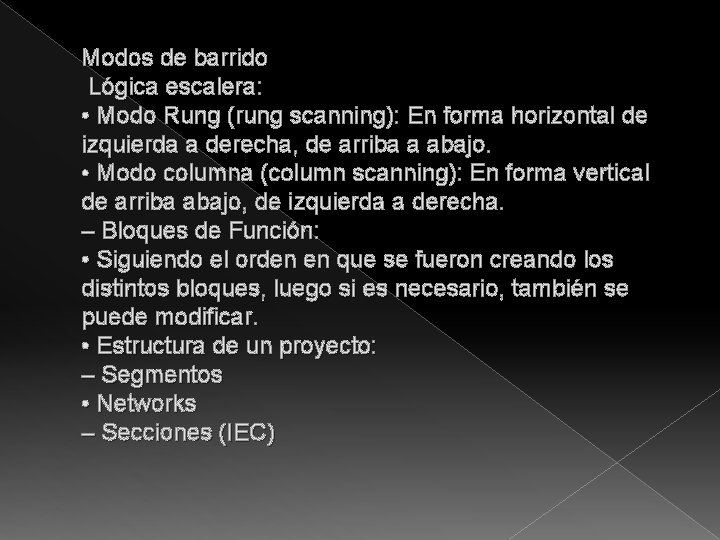 Modos de barrido
 Lógica escalera:
• Modo Rung (rung scanning): En forma horizontal de izquierda a derecha, de arriba a abajo.
• Modo columna (column scanning): En forma vertical de arriba abajo, de izquierda a derecha.
– Bloques de Función:
• Siguiendo el orden en que se fueron creando los distintos bloques, luego si es necesario, también se puede modificar.
• Estructura de un proyecto:
– Segmentos
• Networks
– Secciones (IEC)